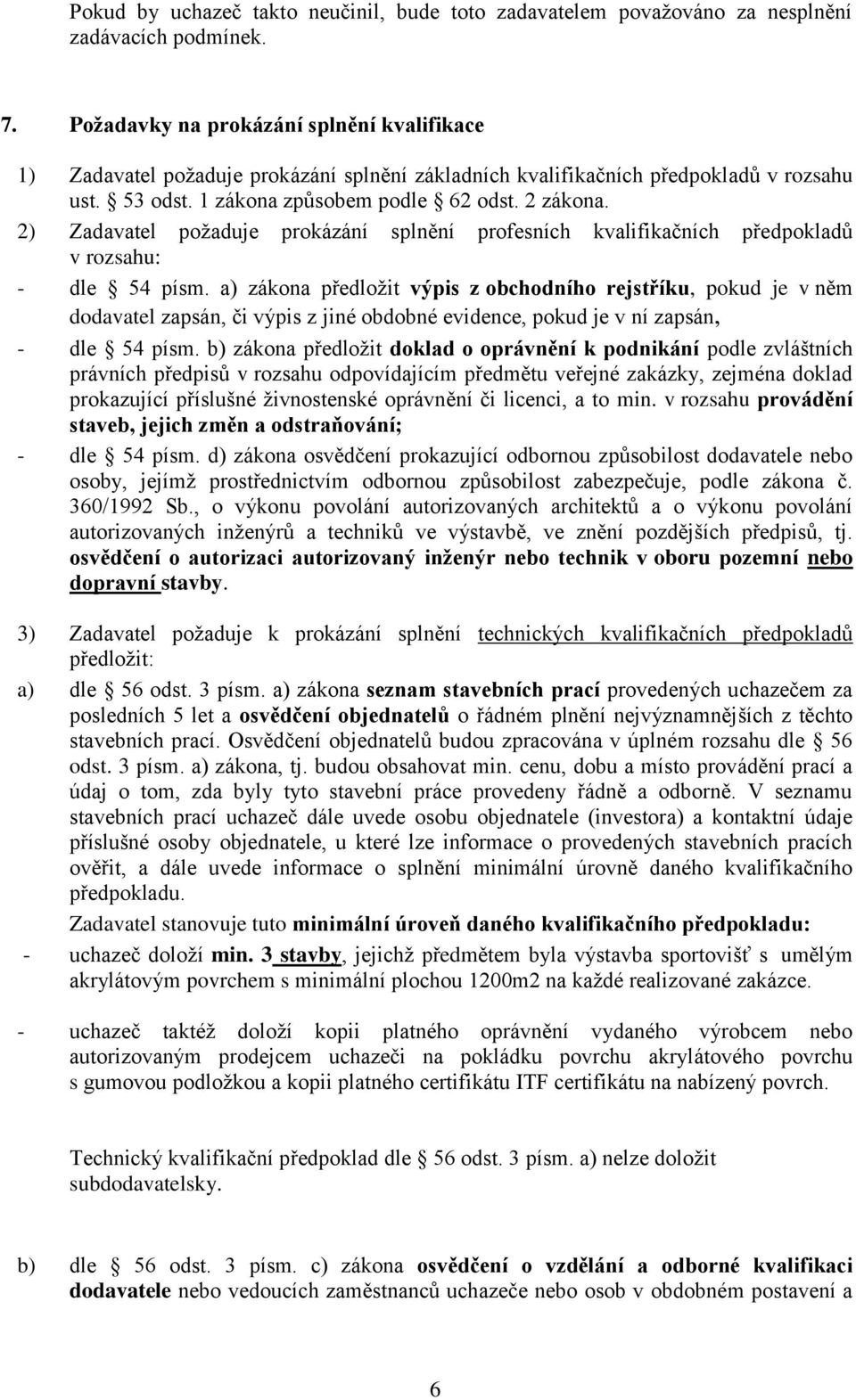 Pokud by uchazeč takto neučinil, bude toto zadavatelem považováno za nesplnění zadávacích podmínek.

7. Požadavky na prokázání splnění kvalifikace

1) Zadavatel požaduje prokázání splnění základních kvalifikačních předpokladů v rozsahu ust. § 53 odst. 1 zákona způsobem podle § 62 odst. 2 zákona.

2) Zadavatel požaduje prokázání splnění profesních kvalifikačních předpokladů v rozsahu:

- dle § 54 písm. a) zákona předložit výpis z obchodního rejstříku, pokud je v něm dodavatel zapsán, či výpis z jiné obdobné evidence, pokud je v ní zapsán,

- dle § 54 písm. b) zákona předložit doklad o oprávnění k podnikání podle zvláštních právních předpisů v rozsahu odpovídajícím předmětu veřejné zakázky, zejména doklad prokazující příslušné živnostenské oprávnění či licenci, a to min. v rozsahu provádění staveb, jejich změn a odstraňování;

- dle § 54 písm. d) zákona osvědčení prokazující odbornou způsobilost dodavatele nebo osoby, jejímž prostřednictvím odbornou způsobilost zabezpečuje, podle zákona č. 360/1992 Sb., o výkonu povolání autorizovaných architektů a o výkonu povolání autorizovaných inženýrů a techniků ve výstavbě, ve znění pozdějších předpisů, tj. osvědčení o autorizaci autorizovaný inženýr nebo technik v oboru pozemní nebo dopravní stavby.

3) Zadavatel požaduje k prokázání splnění technických kvalifikačních předpokladů předložit:

a) dle § 56 odst. 3 písm. a) zákona seznam stavebních prací provedených uchazečem za posledních 5 let a osvědčení objednatelů o řádném plnění nejvýznamnějších z těchto stavebních prací. Osvědčení objednatelů budou zpracována v úplném rozsahu dle § 56 odst. 3 písm. a) zákona, tj. budou obsahovat min. cenu, dobu a místo provádění prací a údaj o tom, zda byly tyto stavební práce provedeny řádně a odborně. V seznamu stavebních prací uchazeč dále uvede osobu objednatele (investora) a kontaktní údaje příslušné osoby objednatele, u které lze informace o provedených stavebních pracích ověřit, a dále uvede informace o splnění minimální úrovně daného kvalifikačního předpokladu.

Zadavatel stanovuje tuto minimální úroveň daného kvalifikačního předpokladu:

- uchazeč doloží min. 3 stavby, jejichž předmětem byla výstavba sportovišť s umělým akrylátovým povrchem s minimální plochou 1200m2 na každé realizované zakázce.

- uchazeč taktéž doloží kopii platného oprávnění vydaného výrobcem nebo autorizovaným prodejcem uchazeči na pokládku povrchu akrylátového povrchu s gumovou podložkou a kopii platného certifikátu ITF certifikátu na nabízený povrch.

Technický kvalifikační předpoklad dle § 56 odst. 3 písm. a) nelze doložit subdodavatelsky.

b) dle § 56 odst. 3 písm. c) zákona osvědčení o vzdělání a odborné kvalifikaci dodavatele nebo vedoucích zaměstnanců uchazeče nebo osob v obdobném postavení a

6